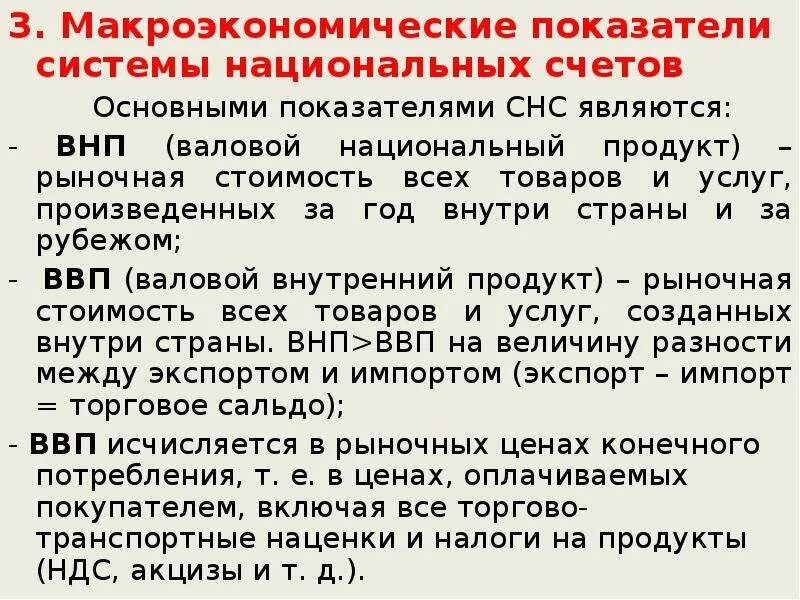 3. Макроэкономические показатели системы национальных счетов

Основными показателями СНС являются:

- ВНП (валовой национальный продукт) – рыночная стоимость всех товаров и услуг, произведенных за год внутри страны и за рубежом;

- ВВП (валовой внутренний продукт) – рыночная стоимость всех товаров и услуг, созданных внутри страны. ВНП>ВВП на величину разности между экспортом и импортом (экспорт – импорт = торговое сальдо);

- ВВП исчисляется в рыночных ценах конечного потребления, т. е. в ценах, оплачиваемых покупателем, включая все торгово-транспортные наценки и налоги на продукты (НДС, акцизы и т. д.).